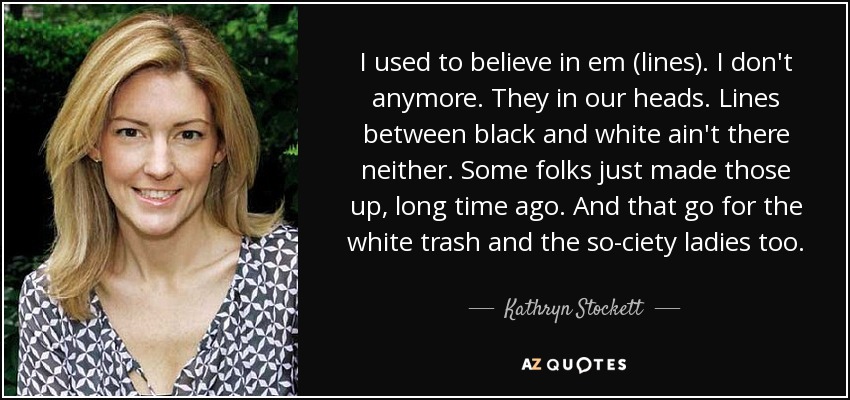 I used to believe in em (lines). I don't anymore. They in our heads. Lines between black and white ain't there neither. Some folks just made those up, long time ago. And that go for the white trash and the so-ciety ladies too.

— Kathryn Stockett —

AZ QUOTES